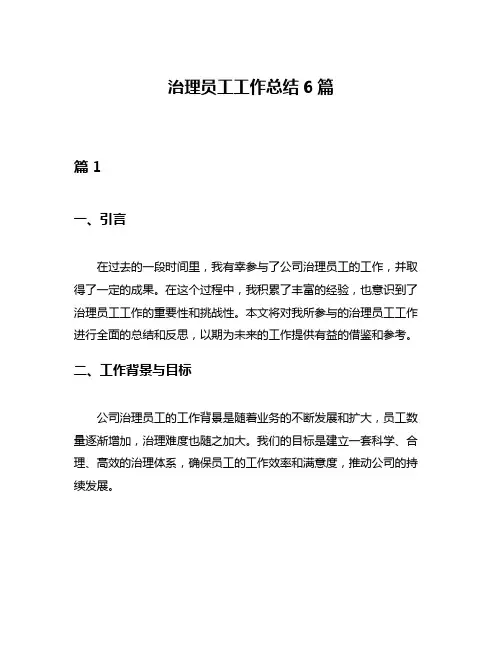 治理员工工作总结 6 篇

篇 1

一、引言

在过去的一段时间里，我有幸参与了公司治理员工的工作，并取得了一定的成果。在这个过程中，我积累了丰富的经验，也意识到了治理员工工作的重要性和挑战性。本文将对我所参与的治理员工工作进行全面的总结和反思，以期为未来的工作提供有益的借鉴和参考。

二、工作背景与目标

公司治理员工的工作背景是随着业务的不断发展和扩大，员工数量逐渐增加，治理难度也随之加大。我们的目标是建立一套科学、合理、高效的治理体系，确保员工的工作效率和满意度，推动公司的持续发展。